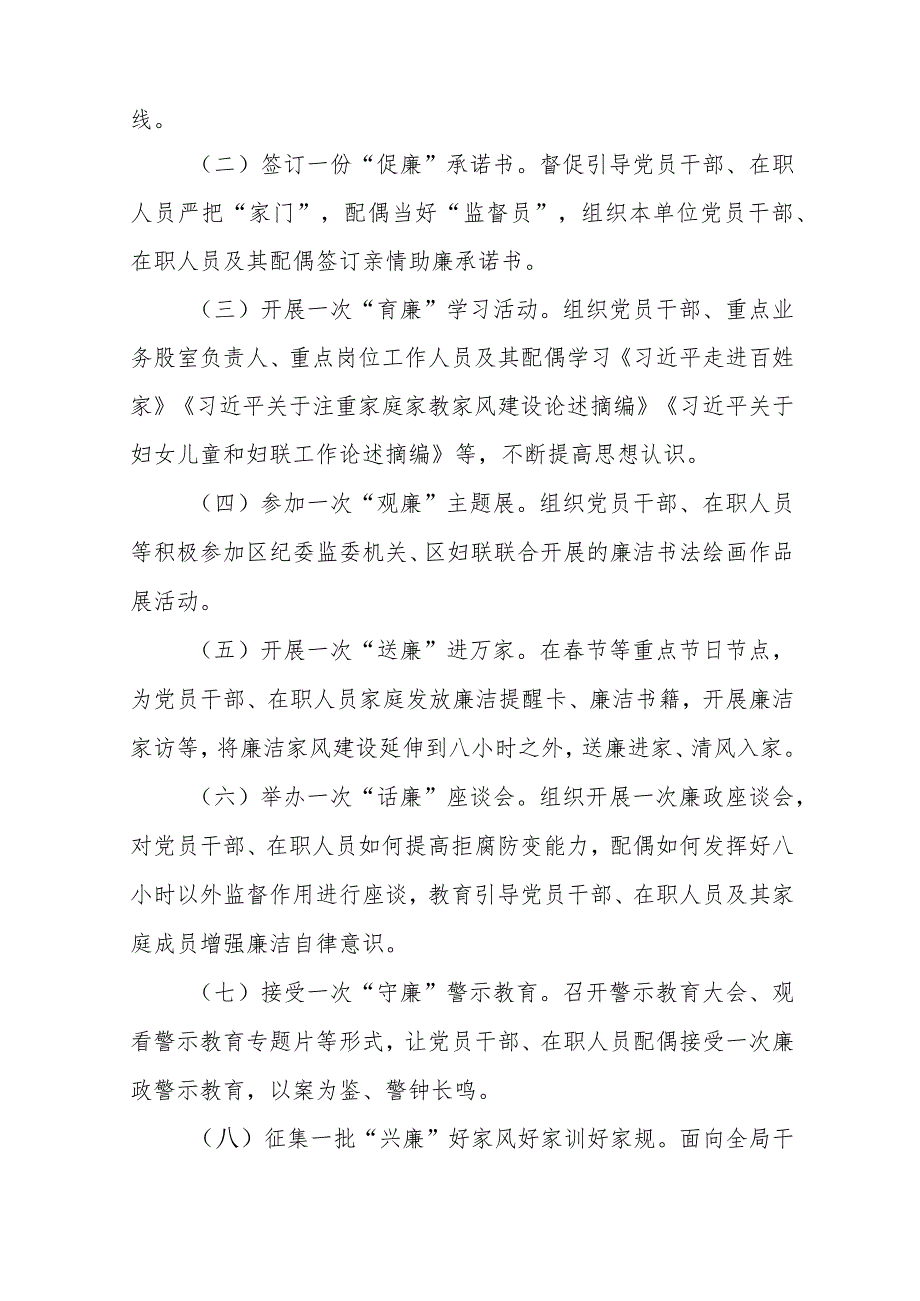 线。

（二）签订一份“促廉”承诺书。督促引导党员干部、在职人员严把“家门”，配偶当好“监督员”，组织本单位党员干部、在职人员及其配偶签订亲情助廉承诺书。

（三）开展一次“育廉”学习活动。组织党员干部、重点业务股室负责人、重点岗位工作人员及其配偶学习《习近平走进百姓家》《习近平关于注重家庭家教家风建设论述摘编》《习近平关于妇女儿童和妇联工作论述摘编》等，不断提高思想认识。

（四）参加一次“观廉”主题展。组织党员干部、在职人员等积极参加区纪委监委机关、区妇联联合开展的廉洁书法绘画作品展活动。

（五）开展一次“送廉”进万家。在春节等重点节日节点，为党员干部、在职人员家庭发放廉洁提醒卡、廉洁书籍，开展廉洁家访等，将廉洁家风建设延伸到八小时之外，送廉进家、清风入家。

（六）举办一次“话廉”座谈会。组织开展一次廉政座谈会，对党员干部、在职人员如何提高拒腐防变能力，配偶如何发挥好八小时以外监督作用进行座谈，教育引导党员干部、在职人员及其家庭成员增强廉洁自律意识。

（七）接受一次“守廉”警示教育。召开警示教育大会、观看警示教育专题片等形式，让党员干部、在职人员配偶接受一次廉政警示教育，以案为鉴、警钟长鸣。

（八）征集一批“兴廉”好家风好家训好家规。面向全局干